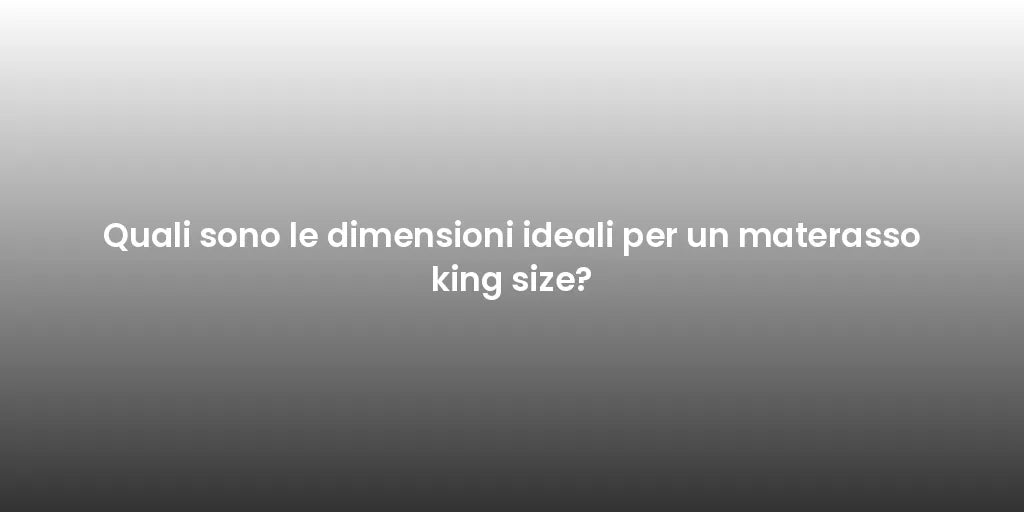 Quali sono le dimensioni ideali per un materasso king size?